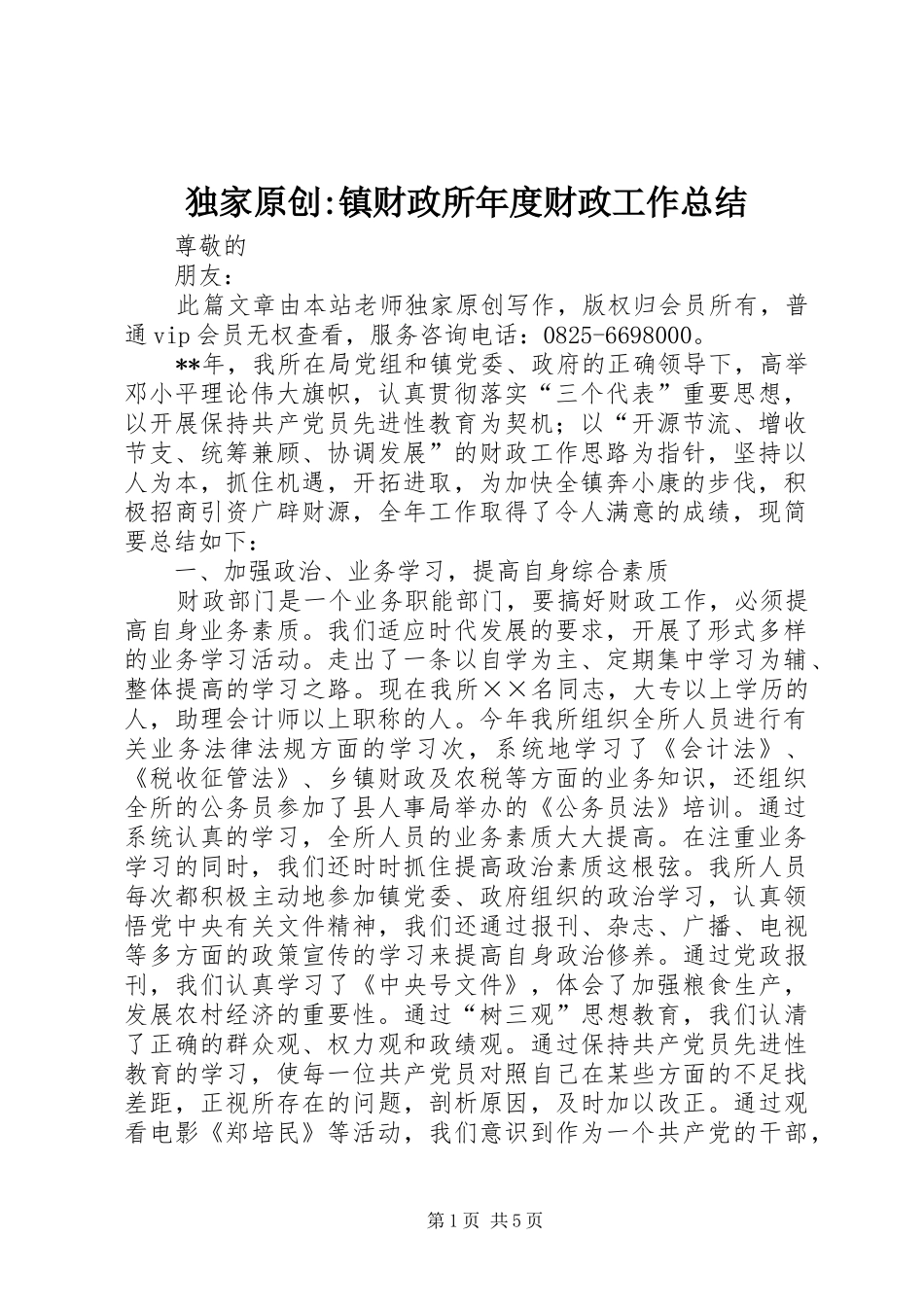 独家原创:镇财政所年度财政工作总结

尊敬的

朋友：

此篇文章由本站老师独家原创写作，版权归会员所有，普通vip会员无权查看，服务咨询电话：0825-6698000。

**年，我所在局党组和镇党委、政府的正确领导下，高举邓小平理论伟大旗帜，认真贯彻落实“三个代表”重要思想，以开展保持共产党员先进性教育为契机；以“开源节流、增收节支、统筹兼顾、协调发展”的财政工作思路为指针，坚持以人为本，抓住机遇，开拓进取，为加快全镇奔小康的步伐，积极招商引资广辟财源，全年工作取得了令人满意的成绩，现简要总结如下：

一、加强政治、业务学习，提高自身综合素质

财政部门是一个业务职能部门，要搞好财政工作，必须提高自身业务素质。我们适应时代发展的要求，开展了形式多样的业务学习活动。走出了一条以自学为主、定期集中学习为辅、整体提高的学习之路。现在我所××名同志，大专以上学历的人，助理会计师以上职称的人。今年我所组织全所人员进行有关业务法律法规方面的学习次，系统地学习了《会计法》、《税收征管法》、乡镇财政及农税等方面的业务知识，还组织全所的公务员参加了县人事局举办的《公务员法》培训。通过系统认真的学习，全所人员的业务素质大大提高。在注重业务学习的同时，我们还时时抓住提高政治素质这根弦。我所人员每次都积极主动地参加镇党委、政府组织的政治学习，认真领悟党中央有关文件精神，我们还通过报刊、杂志、广播、电视等多方面的政策宣传的学习来提高自身政治修养。通过党政报刊，我们认真学习了《中央号文件》，体会了加强粮食生产，发展农村经济的重要性。通过“树三观”思想教育，我们认清了正确的群众观、权力观和政绩观。通过保持共产党员先进性教育的学习，使每一位共产党员对照自己在某些方面的不足找差距，正视所存在的问题，剖析原因，及时加以改正。通过观看电影《郑培民》等活动，我们意识到作为一个共产党的干部，

第1页 共5页